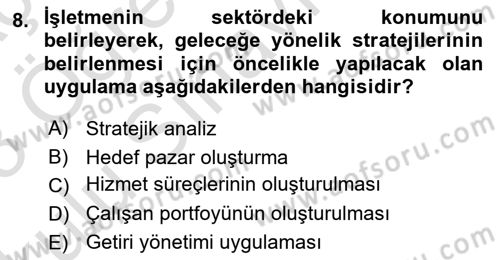 8. İşletmenin sektördeki konumunu belirleyerek, geleceğe yönelik stratejilerinin belirlenmesi için öncelikle yapılacak olan uygulama aşağıdakilerden hangisidir?

A) Stratejik analiz
B) Hedef pazar oluşturma
C) Hizmet süreçlerinin oluşturulması
D) Çalışan portfoyünün oluşturulması
E) Getiri yönetimi uygulaması

www.aofsoru.com